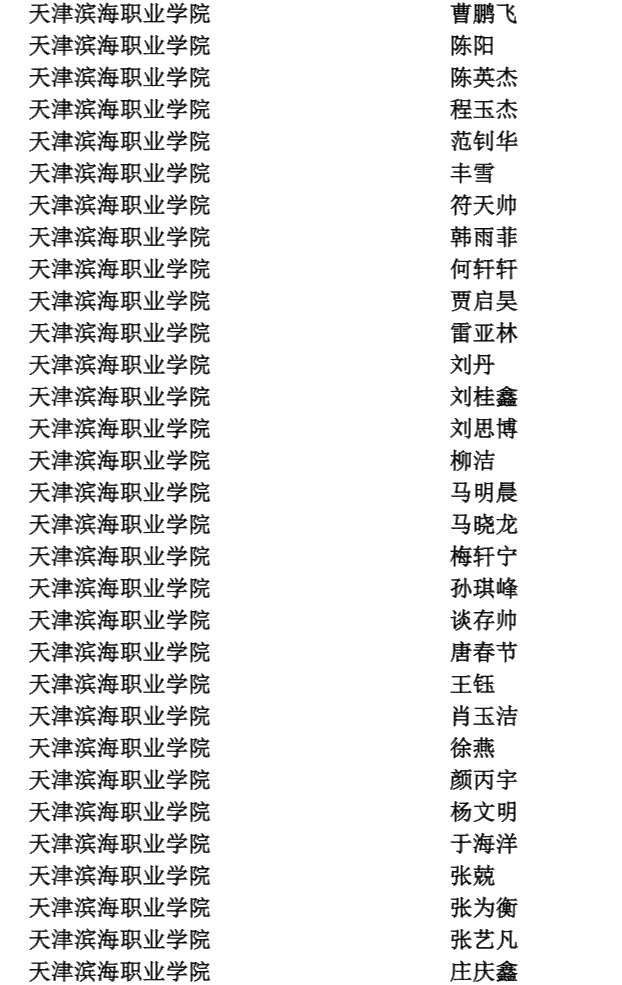 | 天津滨海职业学院 | 曹鹏飞 |
|---|---|
| 天津滨海职业学院 | 陈阳 |
| 天津滨海职业学院 | 陈英杰 |
| 天津滨海职业学院 | 程玉杰 |
| 天津滨海职业学院 | 范钊华 |
| 天津滨海职业学院 | 丰雪 |
| 天津滨海职业学院 | 符天帅 |
| 天津滨海职业学院 | 韩雨菲 |
| 天津滨海职业学院 | 何轩轩 |
| 天津滨海职业学院 | 贾启昊 |
| 天津滨海职业学院 | 雷亚林 |
| 天津滨海职业学院 | 刘丹 |
| 天津滨海职业学院 | 刘桂鑫 |
| 天津滨海职业学院 | 刘思博 |
| 天津滨海职业学院 | 柳洁 |
| 天津滨海职业学院 | 马明晨 |
| 天津滨海职业学院 | 马晓龙 |
| 天津滨海职业学院 | 梅轩宁 |
| 天津滨海职业学院 | 孙琪峰 |
| 天津滨海职业学院 | 谈存帅 |
| 天津滨海职业学院 | 唐春节 |
| 天津滨海职业学院 | 王钰 |
| 天津滨海职业学院 | 肖玉洁 |
| 天津滨海职业学院 | 徐燕 |
| 天津滨海职业学院 | 颜丙宇 |
| 天津滨海职业学院 | 杨文明 |
| 天津滨海职业学院 | 于海洋 |
| 天津滨海职业学院 | 张兢 |
| 天津滨海职业学院 | 张为衡 |
| 天津滨海职业学院 | 张艺凡 |
| 天津滨海职业学院 | 庄庆鑫 |